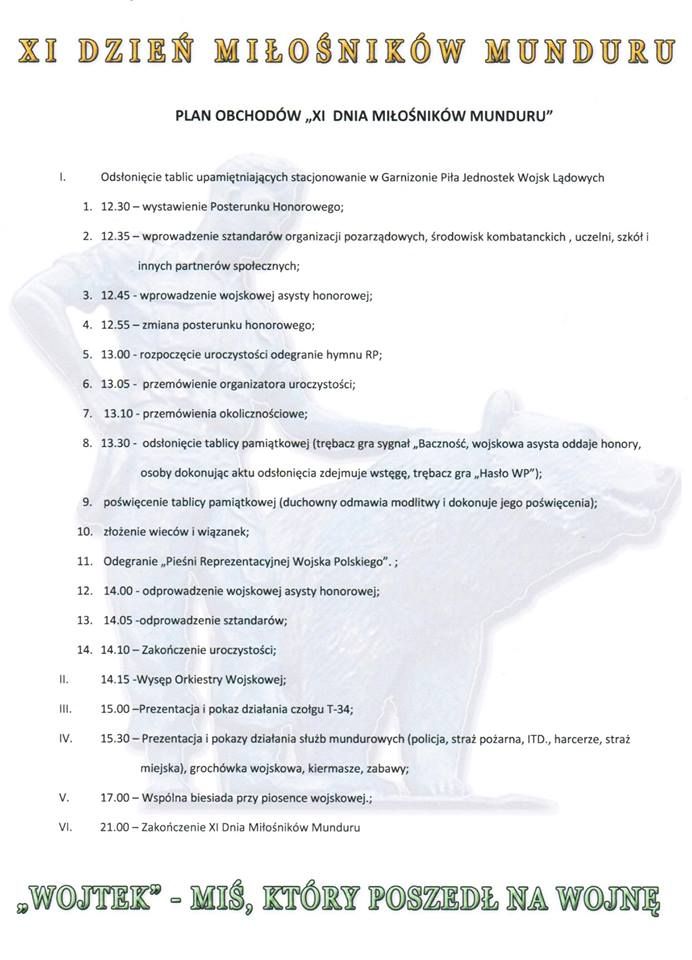 XI DZIEŃ MIŁOŚNIKÓW MUNDURU

PLAN OBCHODÓW „XI DNIA MIŁOŚNIKÓW MUNDURU"

I. Odsłonięcie tablic upamiętniających stacjonowanie w Garnizonie Piła Jednostek Wojsk Lądowych

1. 12.30 – wystawienie Posterunku Honorowego;

2. 12.35 – wprowadzenie sztandarów organizacji pozarządowych, środowisk kombatanckich , uczelni, szkół i innych partnerów społecznych;

3. 12.45 - wprowadzenie wojskowej asysty honorowej;

4. 12.55 – zmiana posterunku honorowego;

5. 13.00 - rozpoczęcie uroczystości odegranie hymnu RP;

6. 13.05 - przemówienie organizatora uroczystości;

7. 13.10 - przemówienia okolicznościowe;

8. 13.30 - odsłonięcie tablicy pamiątkowej (trębacz gra sygnał „Baczność, wojskowa asysta oddaje honory, osoby dokonując aktu odsłonięcia zdejmuje wstęgę, trębacz gra „Hasło WP");

9. poświęcenie tablicy pamiątkowej (duchowny odmawia modlitwy i dokonuje jego poświęcenia);

10. złożenie wieców i wiązanek;

11. Odegranie „Pieśni Reprezentacyjnej Wojska Polskiego". ;

12. 14.00 - odprowadzenie wojskowej asysty honorowej;

13. 14.05 -odprowadzenie sztandarów;

14. 14.10 – Zakończenie uroczystości;

II. 14.15 -Wysęp Orkiestry Wojskowej;

III. 15.00 –Prezentacja i pokaz działania czołgu T-34;

IV. 15.30 – Prezentacja i pokazy działania służb mundurowych (policja, straż pożarna, ITD., harcerze, straż miejska), grochówka wojskowa, kiermasze, zabawy;

V. 17.00 – Wspólna biesiada przy piosence wojskowej.;

VI. 21.00 – Zakończenie XI Dnia Miłośników Munduru

„WOJTEK" - MIŚ, KTÓRY POSZEDŁ NA WOJNĘ